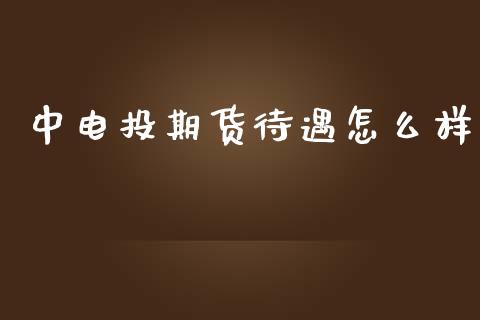 中电投期货待遇怎么样